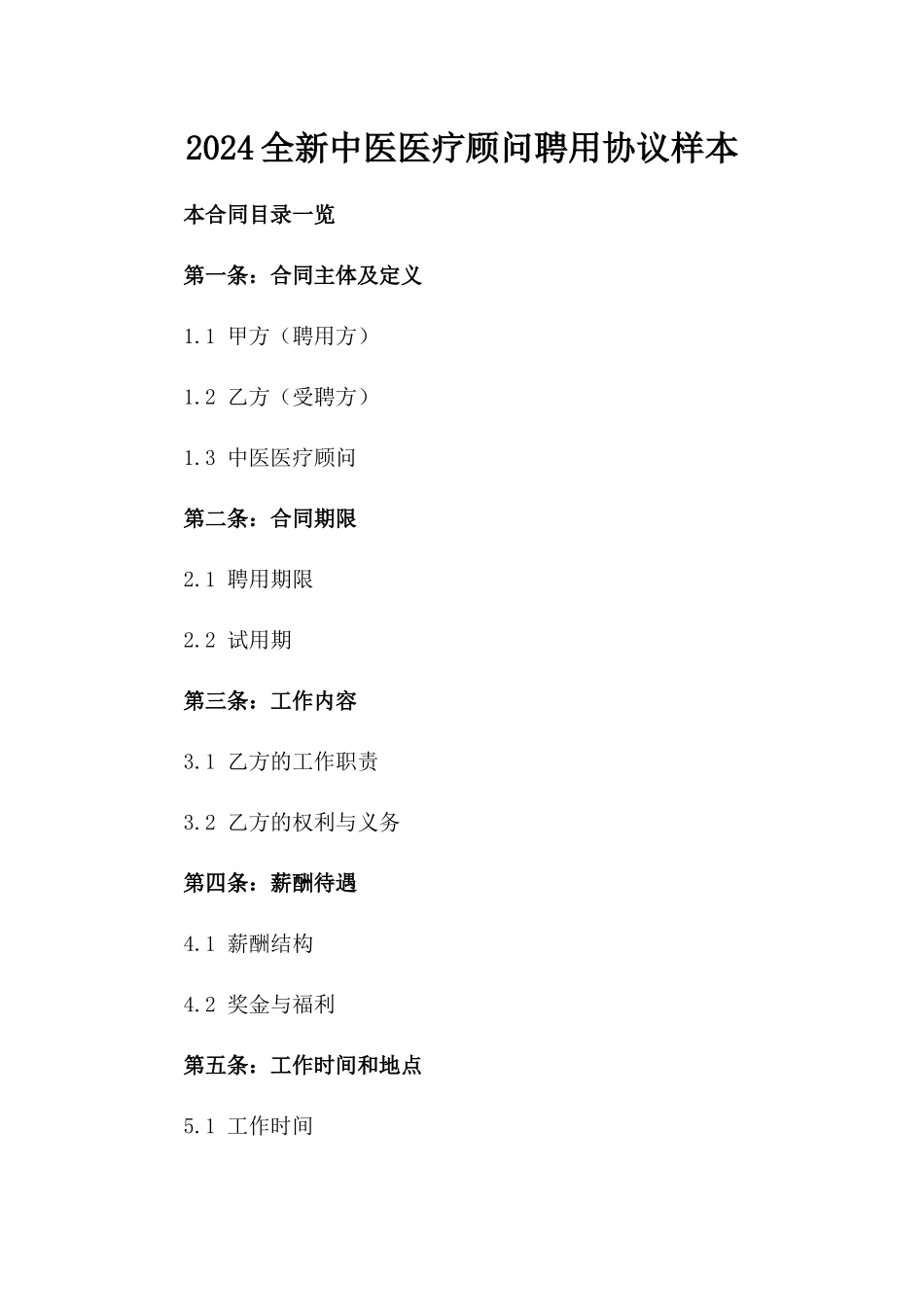 2024全新中医医疗顾问聘用协议样本

本合同目录一览

第一条：合同主体及定义

1.1 甲方（聘用方）

1.2 乙方（受聘方）

1.3 中医医疗顾问

第二条：合同期限

2.1 聘用期限

2.2 试用期

第三条：工作内容

3.1 乙方的工作职责

3.2 乙方的权利与义务

第四条：薪酬待遇

4.1 薪酬结构

4.2 奖金与福利

第五条：工作时间和地点

5.1 工作时间